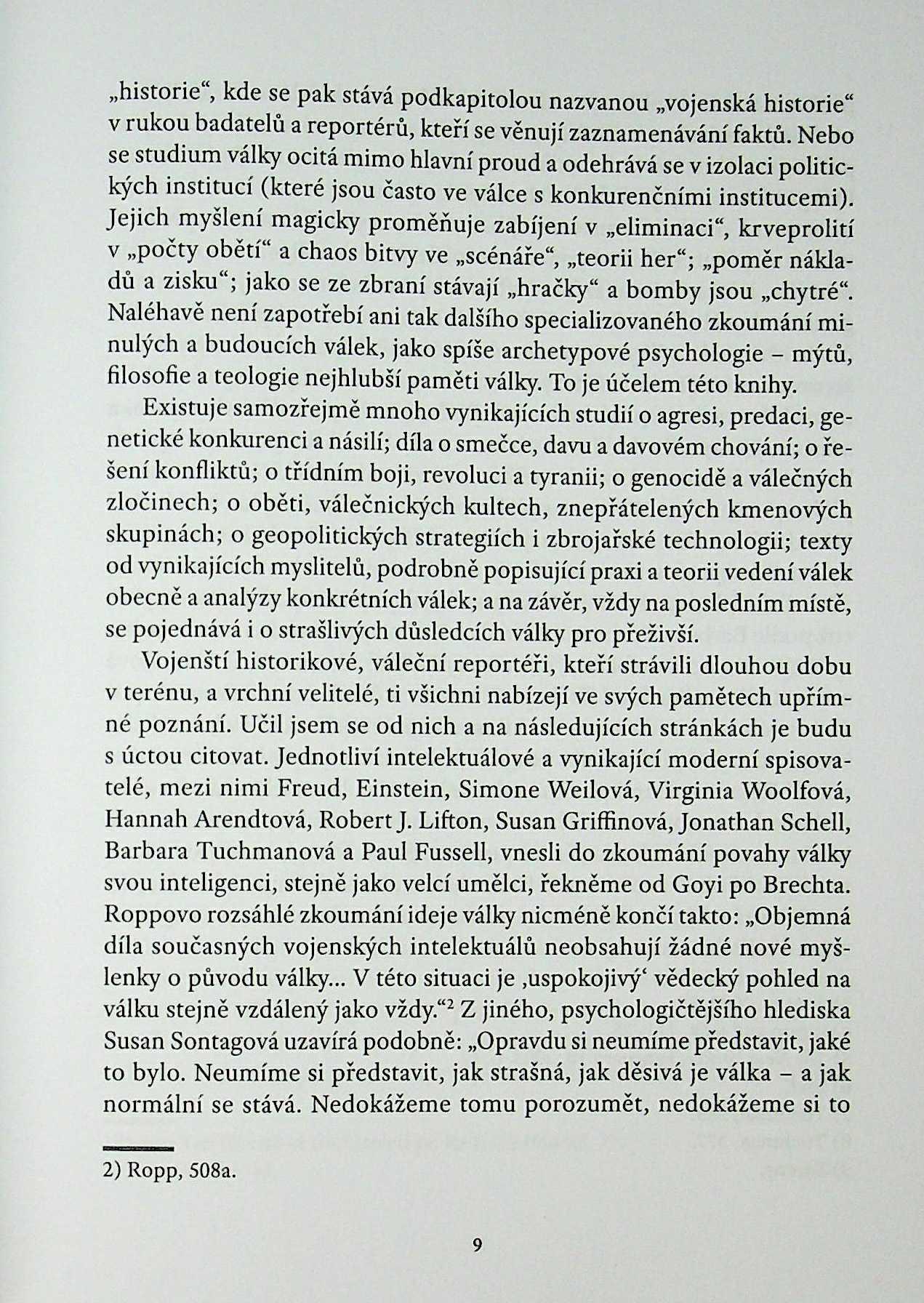 „historie“, kde se pak stává podkapitolou nazvanou „vojenská historie“ v rukou badatelů a reportérů, kteří se věnují zaznamenávání faktů. Nebo se studium války ocitá mimo hlavní proud a odehrává se v izolaci politických institucí (které jsou často ve válce s konkurenčními institucemi). Jejich myšlení magicky proměňuje zabíjení v „eliminaci“, krveprolití v „počty obětí“ a chaos bitvy ve „scénáře“, „teorii her“; „poměr nákladů a zisku“; jako se ze zbraní stávají „hračky“ a bomby jsou „chytré“. Naléhavě není zapotřebí ani tak dalšího specializovaného zkoumání minulých a budoucích válek, jako spíše archetypové psychologie – mýtů, filosofie a teologie nejhlubší paměti války. To je účelem této knihy.

Existuje samozřejmě mnoho vynikajících studií o agresi, predaci, genetické konkurenci a násilí; díla o smečce, davu a davovém chování; o řešení konfliktů; o třídním boji, revoluci a tyranii; o genocidě a válečných zločinech; o oběti, válečnických kultech, znepřátelených kmenových skupinách; o geopolitických strategiích i zbrojařské technologii; texty od vynikajících myslitelů, podrobně popisující praxi a teorii vedení válek obecně a analýzy konkrétních válek; a na závěr, vždy na posledním místě, se pojednává i o strašlivých důsledcích války pro přeživší.

Vojenští historikové, váleční reportéři, kteří strávili dlouhou dobu v terénu, a vrchní velitelé, ti všichni nabízejí ve svých pamětech upřímné poznání. Učil jsem se od nich a na následujících stránkách je budu s úctou citovat. Jednotliví intelektuálové a vynikající moderní spisovatelé, mezi nimi Freud, Einstein, Simone Weilová, Virginia Woolfová, Hannah Arendtová, Robert J. Lifton, Susan Griffinová, Jonathan Schell, Barbara Tuchmanová a Paul Fussell, vnesli do zkoumání povahy války svou inteligenci, stejně jako velcí umělci, řekněme od Goyi po Brechta. Roppovo rozsáhlé zkoumání ideje války nicméně končí takto: „Objemná díla současných vojenských intelektuálů neobsahují žádné nové myšlenky o původu války... V této situaci je ‚uspokojivý‘ vědecký pohled na válku stejně vzdálený jako vždy.“$^2$ Z jiného, psychologičtějšího hlediska Susan Sontagová uzavírá podobně: „Opravdu si neumíme představit, jaké to bylo. Neumíme si představit, jak strašná, jak děsivá je válka – a jak normální se stává. Nedokážeme tomu porozumět, nedokážeme si to

2) Ropp, 508a.

9